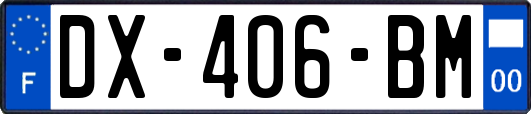 F
DX-406-BM
00